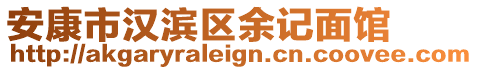 安康市汉滨区余记面馆
http://akgaryraleign.cn.coovee.com